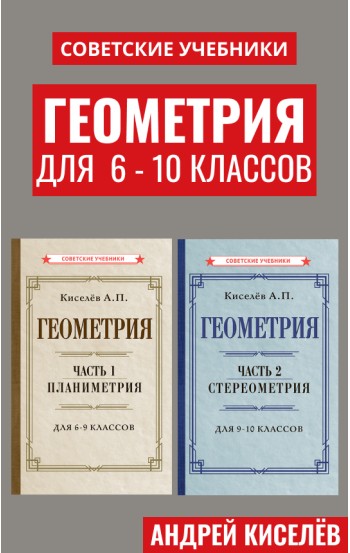 СОВЕТСКИЕ УЧЕБНИКИ

ГЕОМЕТРИЯ
ДЛЯ 6 - 10 КЛАССОВ

СОВЕТСКИЕ УЧЕБНИКИ

Киселёв А.П.

ГЕОМЕТРИЯ

ЧАСТЬ 1
ПЛАНИМЕТРИЯ

ДЛЯ 6-9 КЛАССОВ

СОВЕТСКИЕ УЧЕБНИКИ

Киселёв А.П.

ГЕОМЕТРИЯ

ЧАСТЬ 2
СТЕРЕОМЕТРИЯ

ДЛЯ 9-10 КЛАССОВ

АНДРЕЙ КИСЕЛЁВ